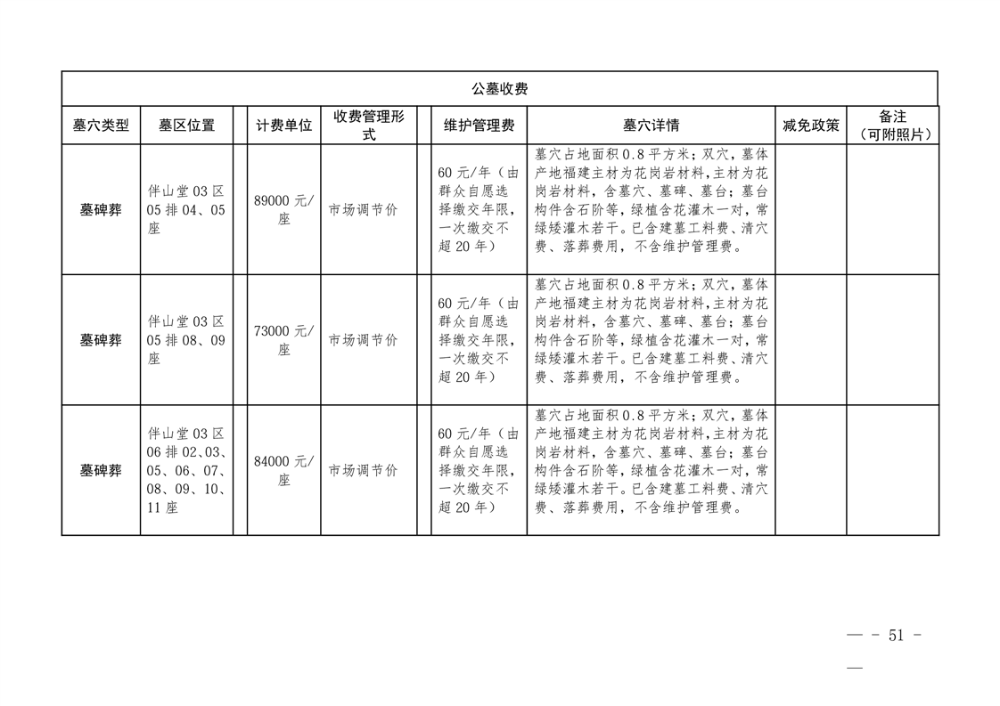 公墓收费

| 墓穴类型 | 墓区位置 | 计费单位 | 收费管理形式 | 维护管理费 | 墓穴详情 | 减免政策 | 备注（可附照片） |
|---|---|---|---|---|---|---|---|
| 墓碑葬 | 伴山堂03区05排04、05座 | 89000元/座 | 市场调节价 | 60元/年（由群众自愿选择缴交年限，一次缴交不超20年） | 墓穴占地面积0.8平方米；双穴，墓体产地福建主材为花岗岩材料，主材为花岗岩材料，含墓穴、墓碑、墓台；墓台构件含石阶等，绿植含花灌木一对，常绿矮灌木若干。已含建墓工料费、清穴费、落葬费用，不含维护管理费。 | | |
| 墓碑葬 | 伴山堂03区05排08、09座 | 73000元/座 | 市场调节价 | 60元/年（由群众自愿选择缴交年限，一次缴交不超20年） | 墓穴占地面积0.8平方米；双穴，墓体产地福建主材为花岗岩材料，主材为花岗岩材料，含墓穴、墓碑、墓台；墓台构件含石阶等，绿植含花灌木一对，常绿矮灌木若干。已含建墓工料费、清穴费、落葬费用，不含维护管理费。 | | |
| 墓碑葬 | 伴山堂03区06排02、03、05、06、07、08、09、10、11座 | 84000元/座 | 市场调节价 | 60元/年（由群众自愿选择缴交年限，一次缴交不超20年） | 墓穴占地面积0.8平方米；双穴，墓体产地福建主材为花岗岩材料，主材为花岗岩材料，含墓穴、墓碑、墓台；墓台构件含石阶等，绿植含花灌木一对，常绿矮灌木若干。已含建墓工料费、清穴费、落葬费用，不含维护管理费。 | | |

— - 51 - —